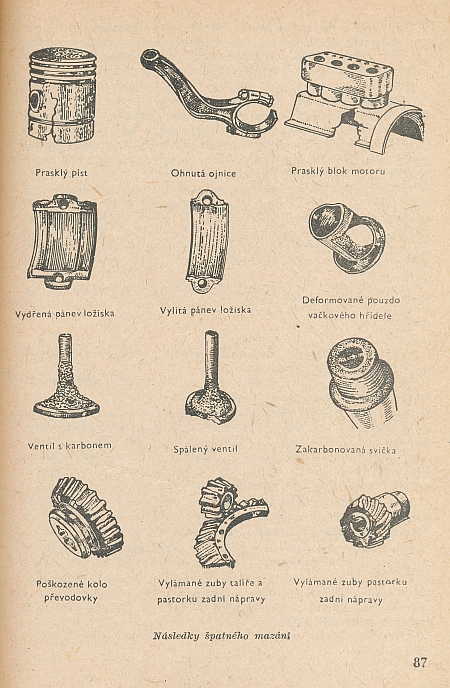 Prasklý píst

Ohnutá ojnice

Prasklý blok motoru

Vydřená pánev ložiska

Vylitá pánev ložiska

Deformované pouzdo vačkového hřídele

Ventil s karbonem

Spálený ventil

Zakarbonovaná svíčka

Poškozené kolo převodovky

Vylámané zuby talíře a pastorku zadní nápravy

Vylámané zuby pastorku zadní nápravy

Následky špatného mazání

87